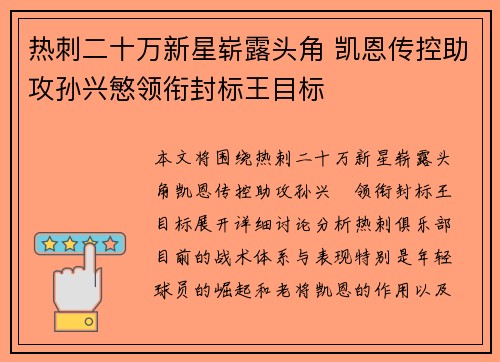 热刺二十万新星崭露头角 凯恩传控助攻孙兴慜领衔封标王目标

本文将围绕热刺二十万新星崭露头角凯恩传控助攻孙兴 领衔封标王目标展开详细讨论分析热刺俱乐部目前的战术体系与表现特别是年轻球员的崛起和老将凯恩的作用以及